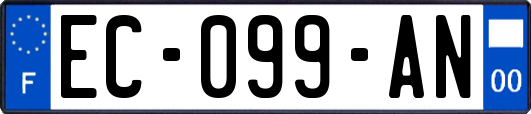 F
EC-099-AN
00